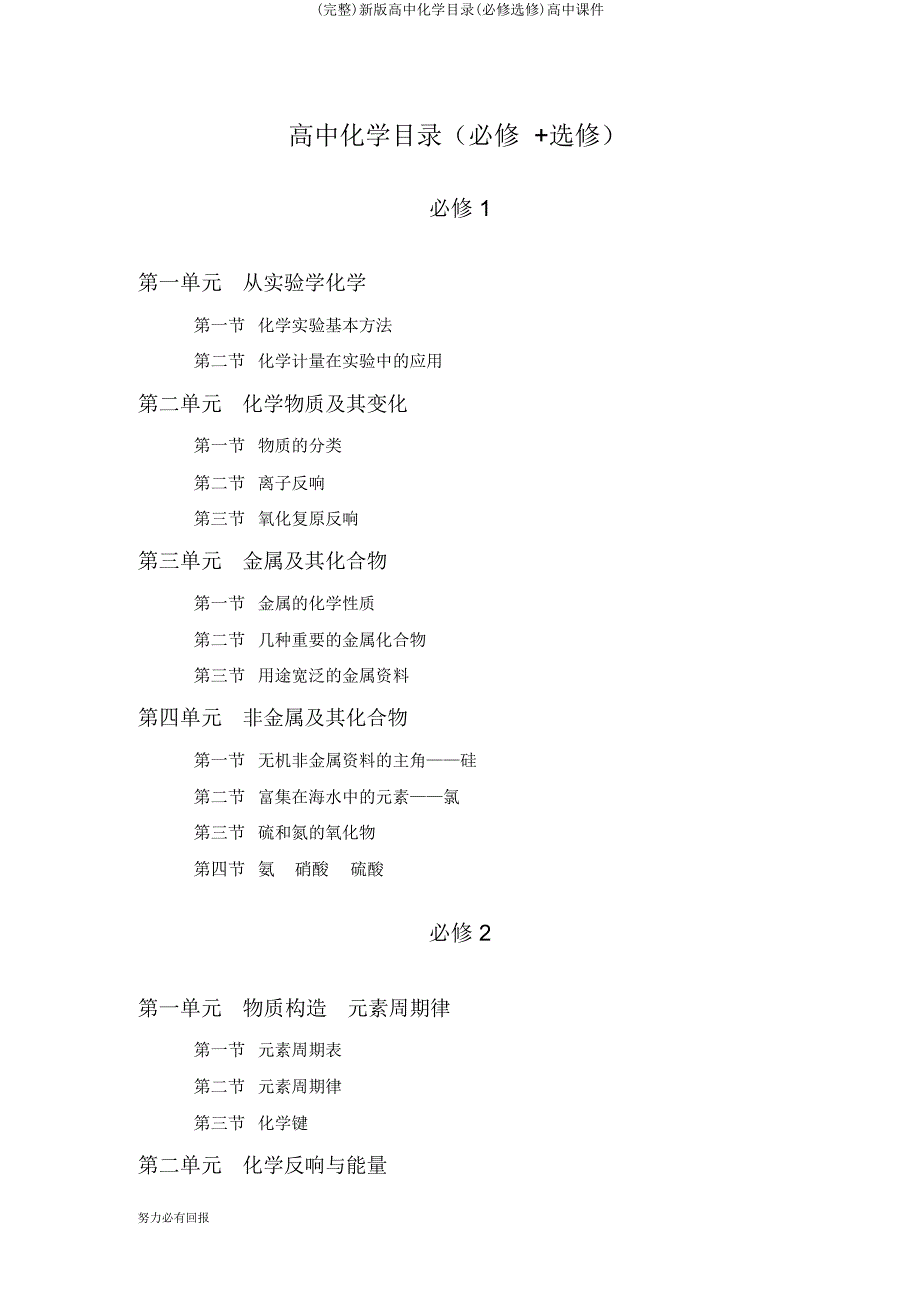 (完整)新版高中化学目录(必修选修)高中课件

高中化学目录（必修 +选修）

必修 1

第一单元 从实验学化学

第一节 化学实验基本方法

第二节 化学计量在实验中的应用

第二单元 化学物质及其变化

第一节 物质的分类

第二节 离子反响

第三节 氧化复原反响

第三单元 金属及其化合物

第一节 金属的化学性质

第二节 几种重要的金属化合物

第三节 用途宽泛的金属资料

第四单元 非金属及其化合物

第一节 无机非金属资料的主角——硅

第二节 富集在海水中的元素——氯

第三节 硫和氮的氧化物

第四节 氨 硝酸 硫酸

必修 2

第一单元 物质构造 元素周期律

第一节 元素周期表

第二节 元素周期律

第三节 化学键

第二单元 化学反响与能量

努力必有回报